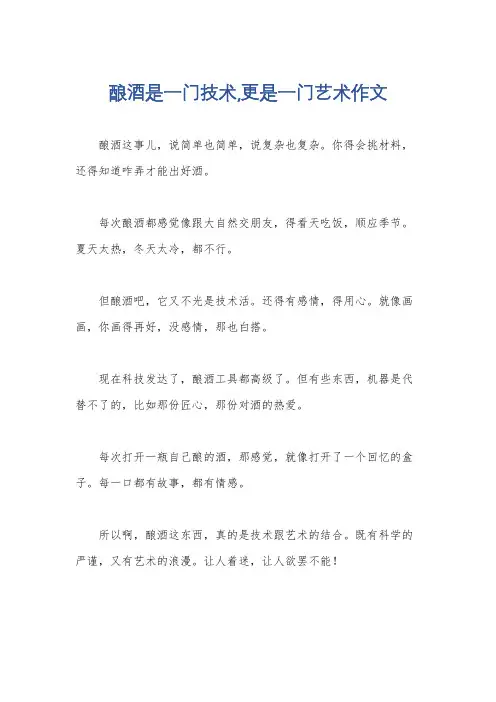 酿酒是一门技术,更是一门艺术作文

酿酒这事儿，说简单也简单，说复杂也复杂。你得会挑材料，还得知道咋弄才能出好酒。

每次酿酒都感觉像跟大自然交朋友，得看天吃饭，顺应季节。夏天太热，冬天太冷，都不行。

但酿酒吧，它又不光是技术活。还得有感情，得用心。就像画画，你画得再好，没感情，那也白搭。

现在科技发达了，酿酒工具都高级了。但有些东西，机器是代替不了的，比如那份匠心，那份对酒的热爱。

每次打开一瓶自己酿的酒，那感觉，就像打开了一个回忆的盒子。每一口都有故事，都有情感。

所以啊，酿酒这东西，真的是技术跟艺术的结合。既有科学的严谨，又有艺术的浪漫。让人着迷，让人欲罢不能！